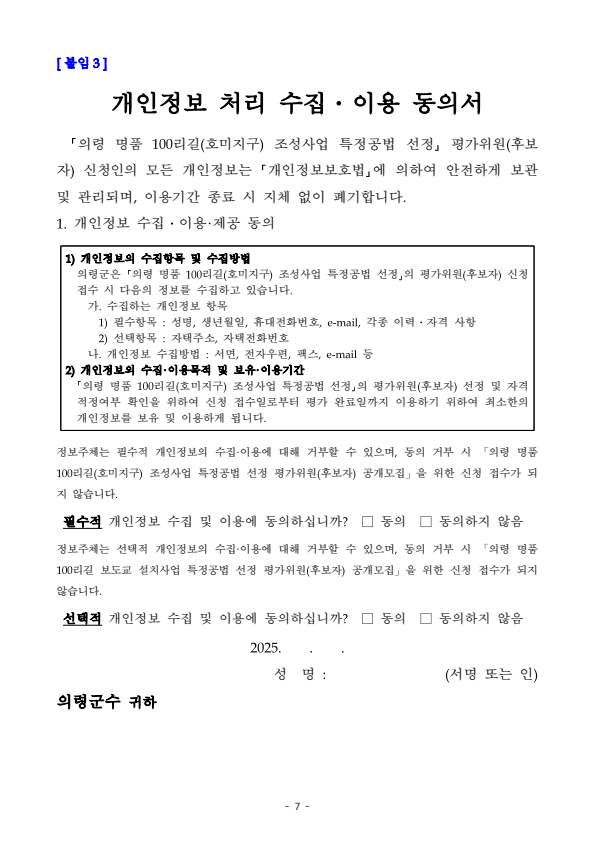 [붙임 3]

개인정보 처리 수집 · 이용 동의서

「의령 명품 100리길(호미지구) 조성사업 특정공법 선정」 평가위원(후보자) 신청인의 모든 개인정보는 「개인정보보호법」에 의하여 안전하게 보관 및 관리되며, 이용기간 종료 시 지체 없이 폐기합니다.

1. 개인정보 수집 · 이용·제공 동의

1) 개인정보의 수집항목 및 수집방법
의령군은 「의령 명품 100리길(호미지구) 조성사업 특정공법 선정」의 평가위원(후보자) 신청 접수 시 다음의 정보를 수집하고 있습니다.
가. 수집하는 개인정보 항목
1) 필수항목 : 성명, 생년월일, 휴대전화번호, e-mail, 각종 이력 · 자격 사항
2) 선택항목 : 자택주소, 자택전화번호
나. 개인정보 수집방법 : 서면, 전자우편, 팩스, e-mail 등
2) 개인정보의 수집·이용목적 및 보유·이용기간
「의령 명품 100리길(호미지구) 조성사업 특정공법 선정」의 평가위원(후보자) 선정 및 자격 적정여부 확인을 위하여 신청 접수일로부터 평가 완료일까지 이용하기 위하여 최소한의 개인정보를 보유 및 이용하게 됩니다.

정보주체는 필수적 개인정보의 수집·이용에 대해 거부할 수 있으며, 동의 거부 시 「의령 명품 100리길(호미지구) 조성사업 특정공법 선정 평가위원(후보자) 공개모집」을 위한 신청 접수가 되지 않습니다.

필수적 개인정보 수집 및 이용에 동의하십니까? □ 동의 □ 동의하지 않음

정보주체는 선택적 개인정보의 수집·이용에 대해 거부할 수 있으며, 동의 거부 시 「의령 명품 100리길 보도교 설치사업 특정공법 선정 평가위원(후보자) 공개모집」을 위한 신청 접수가 되지 않습니다.

선택적 개인정보 수집 및 이용에 동의하십니까? □ 동의 □ 동의하지 않음

2025. . .

성 명 : (서명 또는 인)

의령군수 귀하

- 7 -